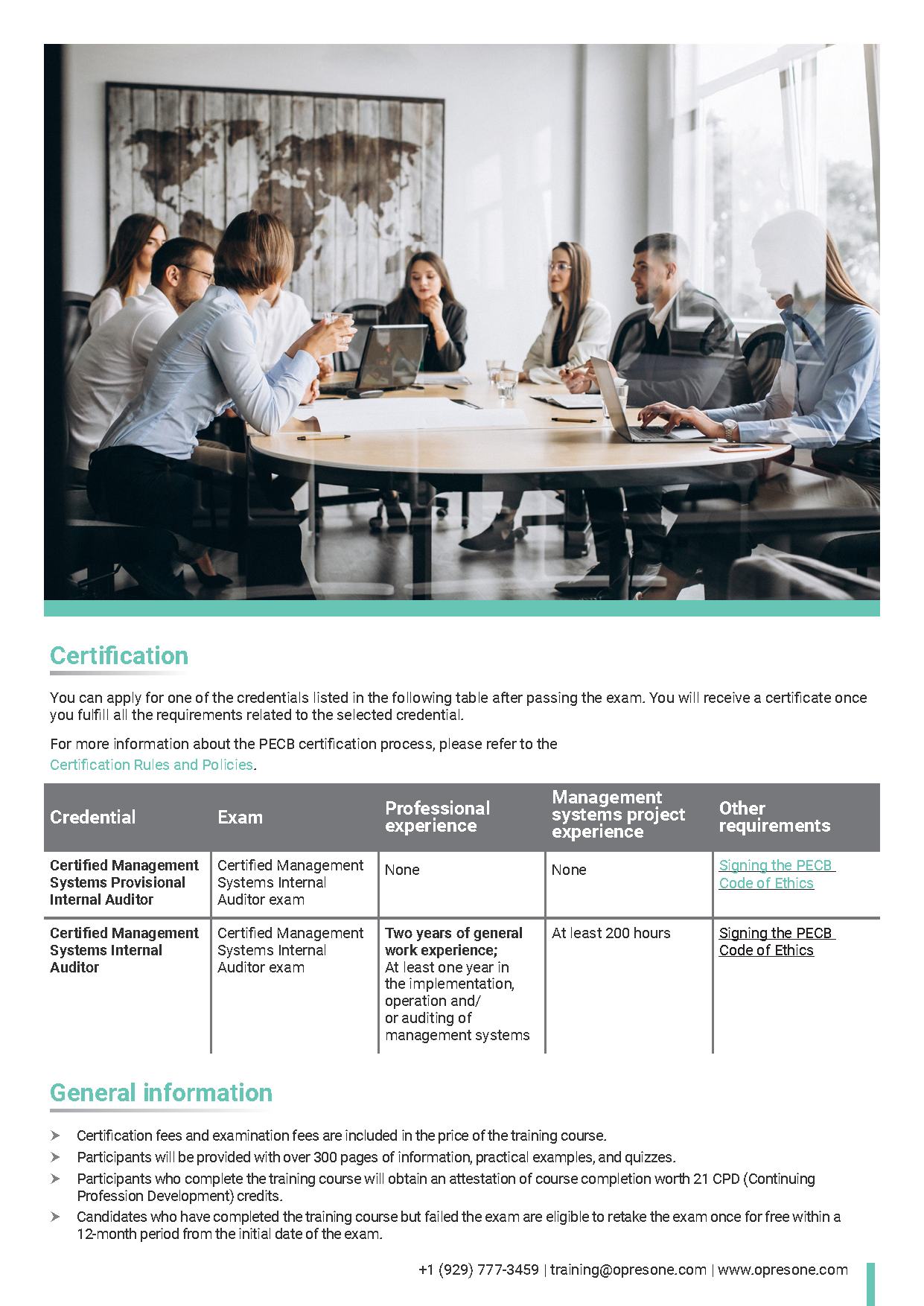 Certification

You can apply for one of the credentials listed in the following table after passing the exam. You will receive a certificate once you fulfill all the requirements related to the selected credential.

For more information about the PECB certification process, please refer to the Certification Rules and Policies.

| Credential | Exam | Professional experience | Management systems project experience | Other requirements |
|---|---|---|---|---|
| Certified Management Systems Provisional Internal Auditor | Certified Management Systems Internal Auditor exam | None | None | Signing the PECB Code of Ethics |
| Certified Management Systems Internal Auditor | Certified Management Systems Internal Auditor exam | Two years of general work experience; At least one year in the implementation, operation and/ or auditing of management systems | At least 200 hours | Signing the PECB Code of Ethics |

General information

➤ Certification fees and examination fees are included in the price of the training course.
➤ Participants will be provided with over 300 pages of information, practical examples, and quizzes.
➤ Participants who complete the training course will obtain an attestation of course completion worth 21 CPD (Continuing Profession Development) credits.
➤ Candidates who have completed the training course but failed the exam are eligible to retake the exam once for free within a 12-month period from the initial date of the exam.

+1 (929) 777-3459 | training@opresone.com | www.opresone.com